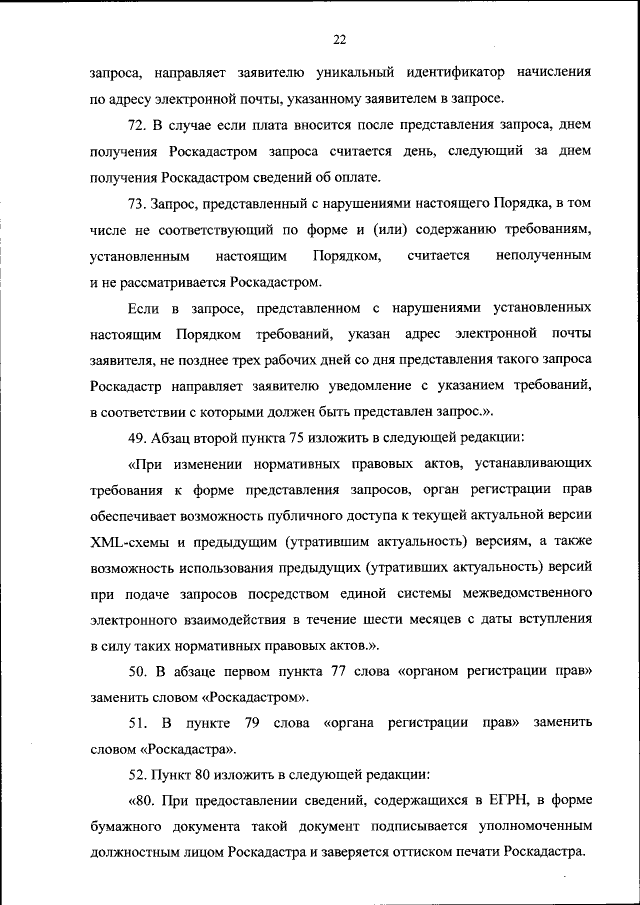 22

запроса, направляет заявителю уникальный идентификатор начисления по адресу электронной почты, указанному заявителем в запросе.

72. В случае если плата вносится после представления запроса, днем получения Роскадастром запроса считается день, следующий за днем получения Роскадастром сведений об оплате.

73. Запрос, представленный с нарушениями настоящего Порядка, в том числе не соответствующий по форме и (или) содержанию требованиям, установленным настоящим Порядком, считается неполученным и не рассматривается Роскадастром.

Если в запросе, представленном с нарушениями установленных настоящим Порядком требований, указан адрес электронной почты заявителя, не позднее трех рабочих дней со дня представления такого запроса Роскадастр направляет заявителю уведомление с указанием требований, в соответствии с которыми должен быть представлен запрос.».

49. Абзац второй пункта 75 изложить в следующей редакции:

«При изменении нормативных правовых актов, устанавливающих требования к форме представления запросов, орган регистрации прав обеспечивает возможность публичного доступа к текущей актуальной версии XML-схемы и предыдущим (утратившим актуальность) версиям, а также возможность использования предыдущих (утративших актуальность) версий при подаче запросов посредством единой системы межведомственного электронного взаимодействия в течение шести месяцев с даты вступления в силу таких нормативных правовых актов.».

50. В абзаце первом пункта 77 слова «органом регистрации прав» заменить словом «Роскадастром».

51. В пункте 79 слова «органа регистрации прав» заменить словом «Роскадастра».

52. Пункт 80 изложить в следующей редакции:

«80. При предоставлении сведений, содержащихся в ЕГРН, в форме бумажного документа такой документ подписывается уполномоченным должностным лицом Роскадастра и заверяется оттиском печати Роскадастра.